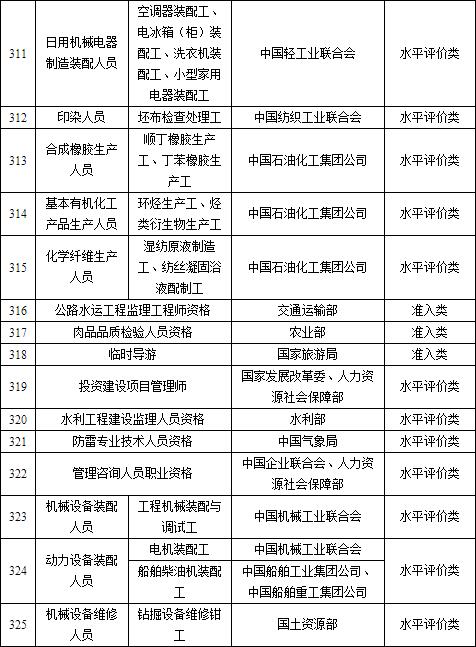 | 311 | 日用机械电器制造装配人员 | 空调器装配工、电冰箱（柜）装配工、洗衣机装配工、小型家用电器装配工 | 中国轻工业联合会 | 水平评价类 |
|---|---|---|---|---|
| 312 | 印染人员 | 坯布检查处理工 | 中国纺织工业联合会 | 水平评价类 |
| 313 | 合成橡胶生产人员 | 顺丁橡胶生产工、丁苯橡胶生产工 | 中国石油化工集团公司 | 水平评价类 |
| 314 | 基本有机化工产品生产人员 | 环烃生产工、烃类衍生物生产工 | 中国石油化工集团公司 | 水平评价类 |
| 315 | 化学纤维生产人员 | 湿纺原液制造工、纺丝凝固浴液配制工 | 中国石油化工集团公司 | 水平评价类 |
| 316 | 公路水运工程监理工程师资格 | | 交通运输部 | 准入类 |
| 317 | 肉品品质检验人员资格 | | 农业部 | 准入类 |
| 318 | 临时导游 | | 国家旅游局 | 准入类 |
| 319 | 投资建设项目管理师 | | 国家发展改革委、人力资源社会保障部 | 水平评价类 |
| 320 | 水利工程建设监理人员资格 | | 水利部 | 水平评价类 |
| 321 | 防雷专业技术人员资格 | | 中国气象局 | 水平评价类 |
| 322 | 管理咨询人员职业资格 | | 中国企业联合会、人力资源社会保障部 | 水平评价类 |
| 323 | 机械设备装配人员 | 工程机械装配与调试工 | 中国机械工业联合会 | 水平评价类 |
| 324 | 动力设备装配人员 | 电机装配工 | 中国机械工业联合会 | 水平评价类 |
| | | 船舶柴油机装配工 | 中国船舶工业集团公司、中国船舶重工集团公司 | |
| 325 | 机械设备维修人员 | 钻掘设备维修钳工 | 国土资源部 | 水平评价类 |